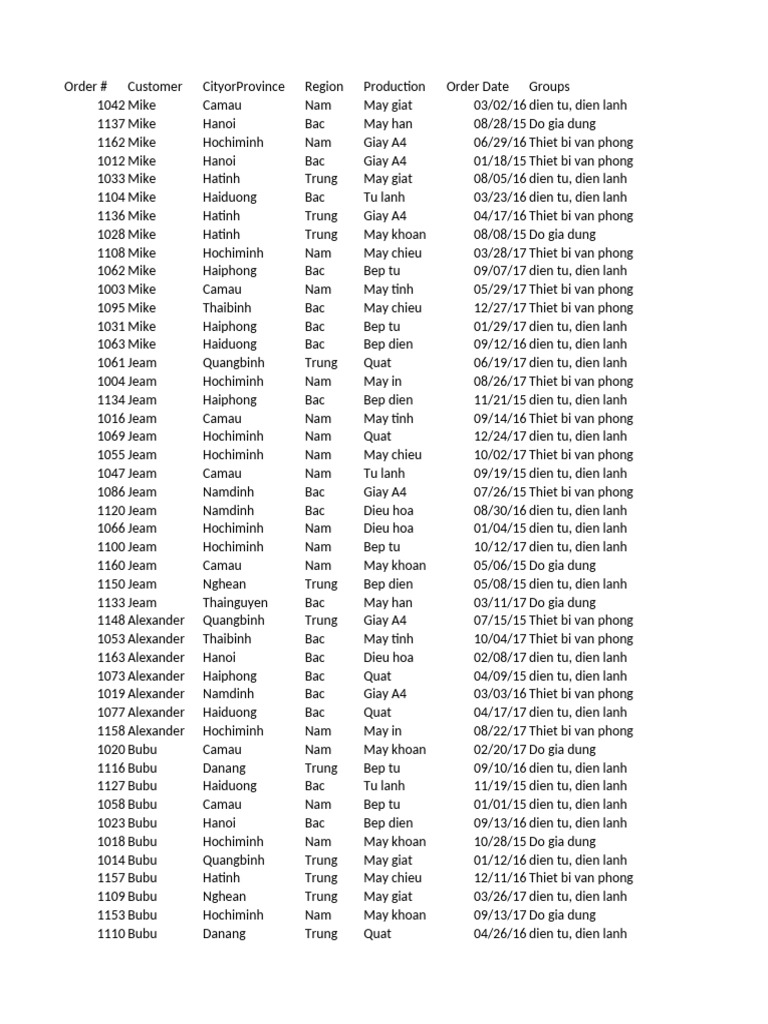 | Order # | Customer | CityorProvince | Region | Production | Order Date | Groups |
|---|---|---|---|---|---|---|
| 1042 | Mike | Camau | Nam | May giat | 03/02/16 | dien tu, dien lanh |
| 1137 | Mike | Hanoi | Bac | May han | 08/28/15 | Do gia dung |
| 1162 | Mike | Hochiminh | Nam | Giay A4 | 06/29/16 | Thiet bi van phong |
| 1012 | Mike | Hanoi | Bac | Giay A4 | 01/18/15 | Thiet bi van phong |
| 1033 | Mike | Hatinh | Trung | May giat | 08/05/16 | dien tu, dien lanh |
| 1104 | Mike | Haiduong | Bac | Tu lanh | 03/23/16 | dien tu, dien lanh |
| 1136 | Mike | Hatinh | Trung | Giay A4 | 04/17/16 | Thiet bi van phong |
| 1028 | Mike | Hatinh | Trung | May khoan | 08/08/15 | Do gia dung |
| 1108 | Mike | Hochiminh | Nam | May chieu | 03/28/17 | Thiet bi van phong |
| 1062 | Mike | Haiphong | Bac | Bep tu | 09/07/17 | dien tu, dien lanh |
| 1003 | Mike | Camau | Nam | May tinh | 05/29/17 | Thiet bi van phong |
| 1095 | Mike | Thaibinh | Bac | May chieu | 12/27/17 | Thiet bi van phong |
| 1031 | Mike | Haiphong | Bac | Bep tu | 01/29/17 | dien tu, dien lanh |
| 1063 | Mike | Haiduong | Bac | Bep dien | 09/12/16 | dien tu, dien lanh |
| 1061 | Jeam | Quangbinh | Trung | Quat | 06/19/17 | dien tu, dien lanh |
| 1004 | Jeam | Hochiminh | Nam | May in | 08/26/17 | Thiet bi van phong |
| 1134 | Jeam | Haiphong | Bac | Bep dien | 11/21/15 | dien tu, dien lanh |
| 1016 | Jeam | Camau | Nam | May tinh | 09/14/16 | Thiet bi van phong |
| 1069 | Jeam | Hochiminh | Nam | Quat | 12/24/17 | dien tu, dien lanh |
| 1055 | Jeam | Hochiminh | Nam | May chieu | 10/02/17 | Thiet bi van phong |
| 1047 | Jeam | Camau | Nam | Tu lanh | 09/19/15 | dien tu, dien lanh |
| 1086 | Jeam | Namdinh | Bac | Giay A4 | 07/26/15 | Thiet bi van phong |
| 1120 | Jeam | Namdinh | Bac | Dieu hoa | 08/30/16 | dien tu, dien lanh |
| 1066 | Jeam | Hochiminh | Nam | Dieu hoa | 01/04/15 | dien tu, dien lanh |
| 1100 | Jeam | Hochiminh | Nam | Bep tu | 10/12/17 | dien tu, dien lanh |
| 1160 | Jeam | Camau | Nam | May khoan | 05/06/15 | Do gia dung |
| 1150 | Jeam | Nghean | Trung | Bep dien | 05/08/15 | dien tu, dien lanh |
| 1133 | Jeam | Thainguyen | Bac | May han | 03/11/17 | Do gia dung |
| 1148 | Alexander | Quangbinh | Trung | Giay A4 | 07/15/15 | Thiet bi van phong |
| 1053 | Alexander | Thaibinh | Bac | May tinh | 10/04/17 | Thiet bi van phong |
| 1163 | Alexander | Hanoi | Bac | Dieu hoa | 02/08/17 | dien tu, dien lanh |
| 1073 | Alexander | Haiphong | Bac | Quat | 04/09/15 | dien tu, dien lanh |
| 1019 | Alexander | Namdinh | Bac | Giay A4 | 03/03/16 | Thiet bi van phong |
| 1077 | Alexander | Haiduong | Bac | Quat | 04/17/17 | dien tu, dien lanh |
| 1158 | Alexander | Hochiminh | Nam | May in | 08/22/17 | Thiet bi van phong |
| 1020 | Bubu | Camau | Nam | May khoan | 02/20/17 | Do gia dung |
| 1116 | Bubu | Danang | Trung | Bep tu | 09/10/16 | dien tu, dien lanh |
| 1127 | Bubu | Haiduong | Bac | Tu lanh | 11/19/15 | dien tu, dien lanh |
| 1058 | Bubu | Camau | Nam | Bep tu | 01/01/15 | dien tu, dien lanh |
| 1023 | Bubu | Hanoi | Bac | Bep dien | 09/13/16 | dien tu, dien lanh |
| 1018 | Bubu | Hochiminh | Nam | May khoan | 10/28/15 | Do gia dung |
| 1014 | Bubu | Quangbinh | Trung | May giat | 01/12/16 | dien tu, dien lanh |
| 1157 | Bubu | Hatinh | Trung | May chieu | 12/11/16 | Thiet bi van phong |
| 1109 | Bubu | Nghean | Trung | May giat | 03/26/17 | dien tu, dien lanh |
| 1153 | Bubu | Hochiminh | Nam | May khoan | 09/13/17 | Do gia dung |
| 1110 | Bubu | Danang | Trung | Quat | 04/26/16 | dien tu, dien lanh |